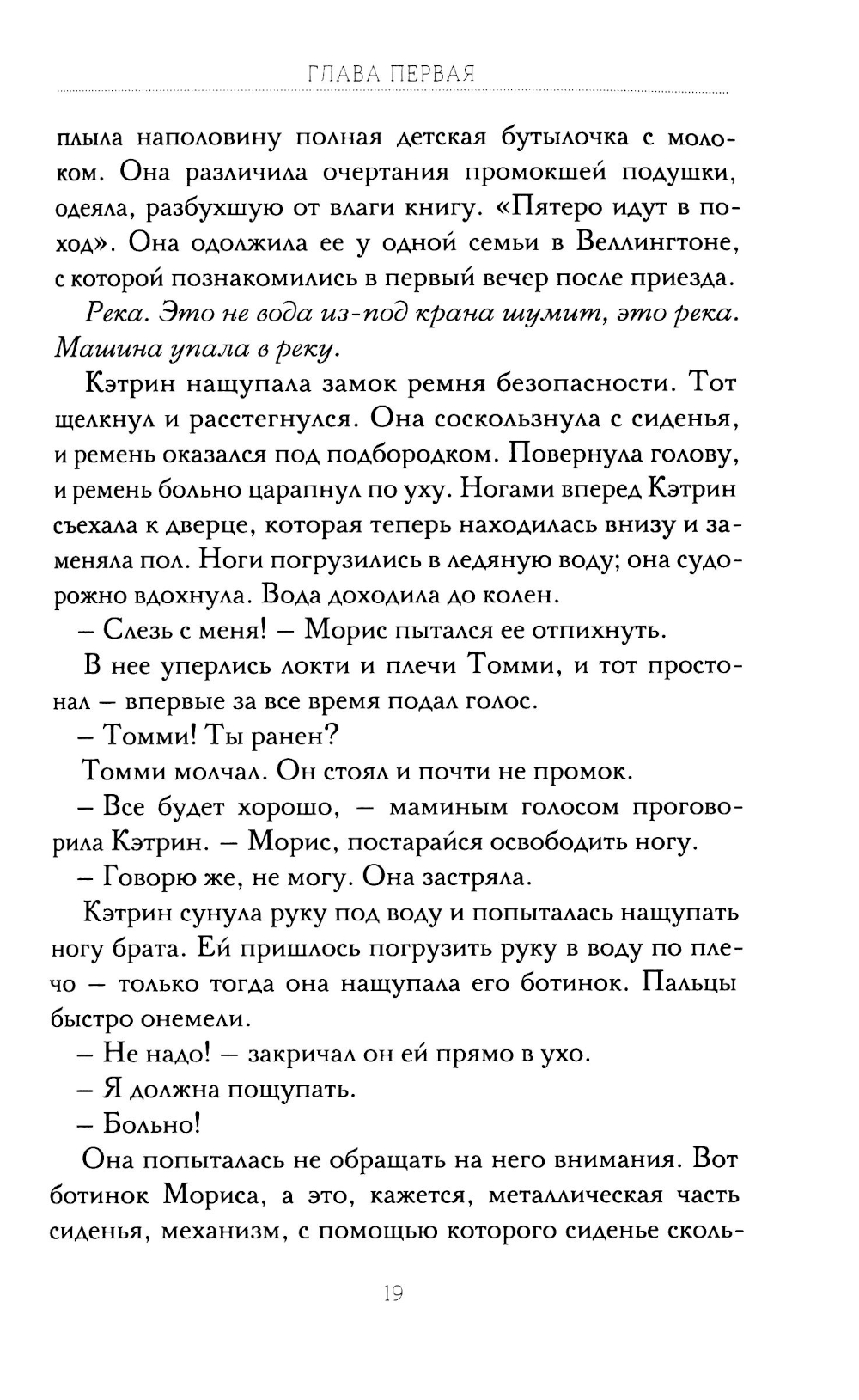 ГЛАВА ПЕРВАЯ

плыла наполовину полная детская бутылочка с молоком. Она различила очертания промокшей подушки, одеяла, разбухшую от влаги книгу. «Пятеро идут в поход». Она одолжила ее у одной семьи в Веллингтоне, с которой познакомились в первый вечер после приезда.

Река. Это не вода из-под крана шумит, это река. Машина упала в реку.

Кэтрин нащупала замок ремня безопасности. Тот щелкнул и расстегнулся. Она соскользнула с сиденья, и ремень оказался под подбородком. Повернула голову, и ремень больно царапнул по уху. Ногами вперед Кэтрин съехала к дверце, которая теперь находилась внизу и заменяла пол. Ноги погрузились в ледяную воду; она судорожно вдохнула. Вода доходила до колен.

– Слезь с меня! – Морис пытался ее отпихнуть.

В нее уперлись локти и плечи Томми, и тот простонал – впервые за все время подал голос.

– Томми! Ты ранен?

Томми молчал. Он стоял и почти не промок.

– Все будет хорошо, – маминым голосом проговорила Кэтрин. – Морис, постарайся освободить ногу.

– Говорю же, не могу. Она застряла.

Кэтрин сунула руку под воду и попыталась нащупать ногу брата. Ей пришлось погрузить руку в воду по плечо – только тогда она нащупала его ботинок. Пальцы быстро онемели.

– Не надо! – закричал он ей прямо в ухо.

– Я должна пощупать.

– Больно!

Она попыталась не обращать на него внимания. Вот ботинок Мориса, а это, кажется, металлическая часть сиденья, механизм, с помощью которого сиденье сколь-

19